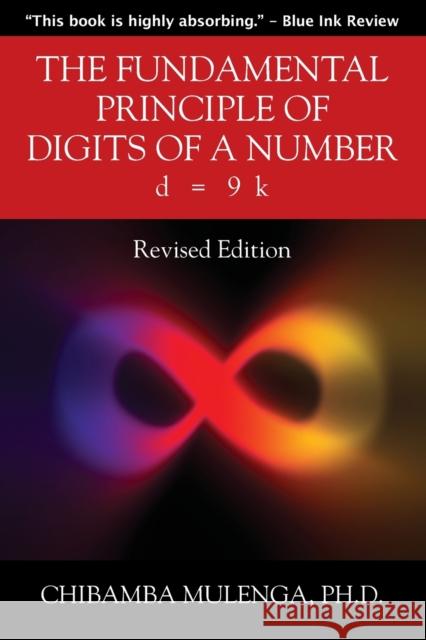 "This book is highly absorbing." – Blue Ink Review

THE FUNDAMENTAL PRINCIPLE OF DIGITS OF A NUMBER
$d = 9k$

Revised Edition

CHIBAMBA MULENGA, PH.D.